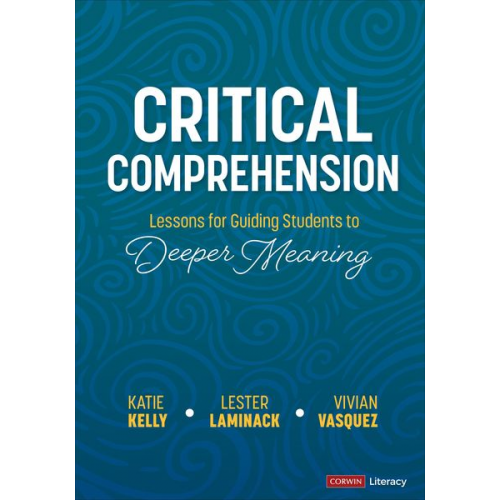 CRITICAL COMPREHENSION

Lessons for Guiding Students to Deeper Meaning

KATIE KELLY • LESTER LAMINACK • VIVIAN VASQUEZ

CORWIN Literacy